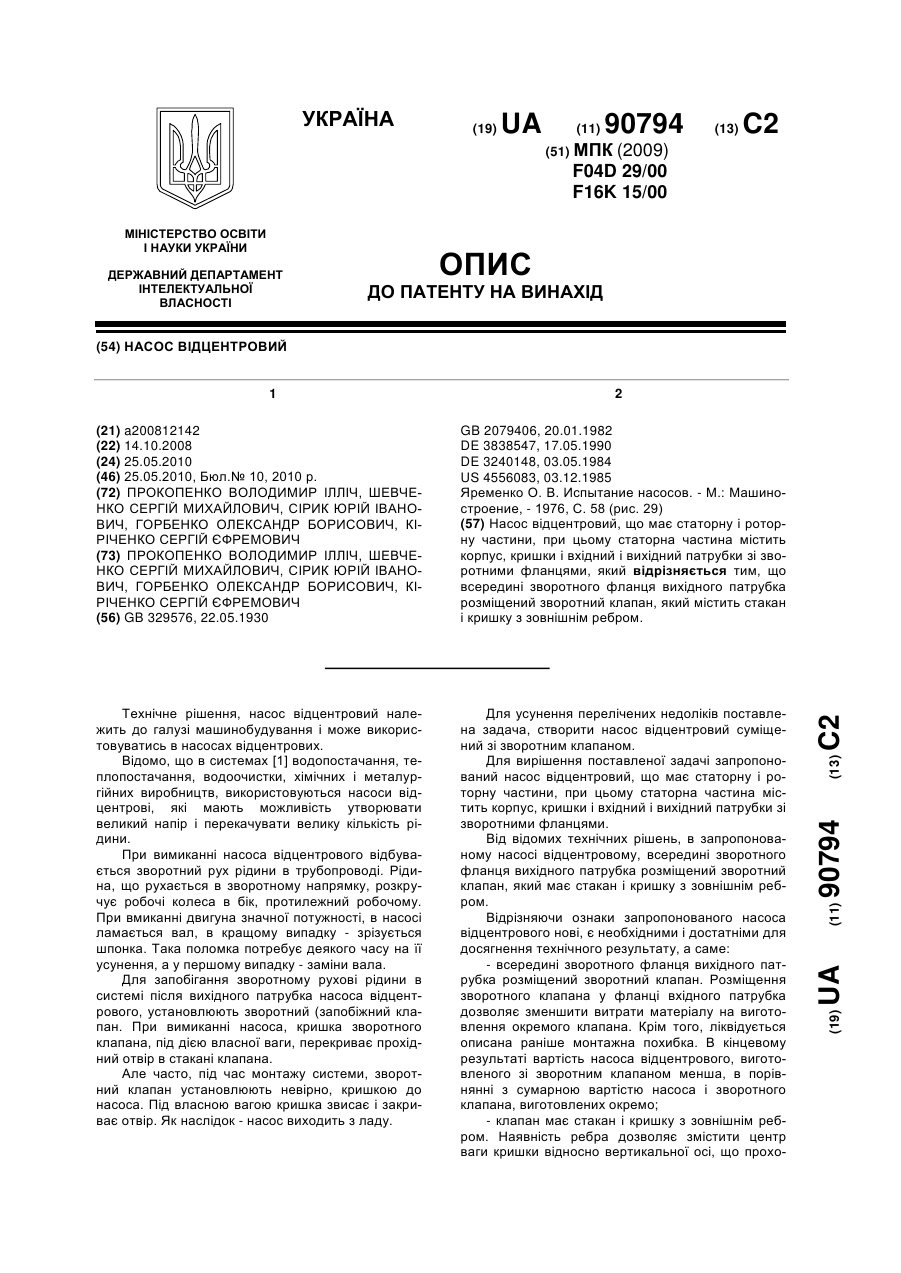 УКРАЇНА

(19) UA (11) 90794 (13) C2

(51) МПК (2009)
F04D 29/00
F16K 15/00

МІНІСТЕРСТВО ОСВІТИ І НАУКИ УКРАЇНИ

ДЕРЖАВНИЙ ДЕПАРТАМЕНТ ІНТЕЛЕКТУАЛЬНОЇ ВЛАСНОСТІ

ОПИС
ДО ПАТЕНТУ НА ВИНАХІД

(54) НАСОС ВІДЦЕНТРОВИЙ

1

(21) a200812142
(22) 14.10.2008
(24) 25.05.2010
(46) 25.05.2010, Бюл.№ 10, 2010 р.
(72) ПРОКОПЕНКО ВОЛОДИМИР ІЛЛІЧ, ШЕВЧЕНКО СЕРГІЙ МИХАЙЛОВИЧ, СІРИК ЮРІЙ ІВАНОВИЧ, ГОРБЕНКО ОЛЕКСАНДР БОРИСОВИЧ, КІРІЧЕНКО СЕРГІЙ ЄФРЕМОВИЧ
(73) ПРОКОПЕНКО ВОЛОДИМИР ІЛЛІЧ, ШЕВЧЕНКО СЕРГІЙ МИХАЙЛОВИЧ, СІРИК ЮРІЙ ІВАНОВИЧ, ГОРБЕНКО ОЛЕКСАНДР БОРИСОВИЧ, КІРІЧЕНКО СЕРГІЙ ЄФРЕМОВИЧ
(56) GB 329576, 22.05.1930

2

GB 2079406, 20.01.1982
DE 3838547, 17.05.1990
DE 3240148, 03.05.1984
US 4556083, 03.12.1985
Яременко О. В. Испытание насосов. - М.: Машиностроение, - 1976, С. 58 (рис. 29)
(57) Насос відцентровий, що має статорну і роторну частини, при цьому статорна частина містить корпус, кришки і вхідний і вихідний патрубки зі зворотними фланцями, який відрізняється тим, що всередині зворотного фланця вихідного патрубка розміщений зворотний клапан, який містить стакан і кришку з зовнішнім ребром.

Технічне рішення, насос відцентровий належить до галузі машинобудування і може використовуватись в насосах відцентрових.

Відомо, що в системах [1] водопостачання, теплопостачання, водоочистки, хімічних і металургійних виробництв, використовуються насоси відцентрові, які мають можливість утворювати великий напір і перекачувати велику кількість рідини.

При вимиканні насоса відцентрового відбувається зворотний рух рідини в трубопроводі. Рідина, що рухається в зворотному напрямку, розкручує робочі колеса в бік, протилежний робочому. При вмиканні двигуна значної потужності, в насосі ламається вал, в кращому випадку - зрізується шпонка. Така поломка потребує деякого часу на її усунення, а у першому випадку - заміни вала.

Для запобігання зворотному рухові рідини в системі після вихідного патрубка насоса відцентрового, установлюють зворотний (запобіжний клапан. При вимиканні насоса, кришка зворотного клапана, під дією власної ваги, перекриває прохідний отвір в стакані клапана.

Але часто, під час монтажу системи, зворотний клапан установлюють невірно, кришкою до насоса. Під власною вагою кришка звисає і закриває отвір. Як наслідок - насос виходить з ладу.

Для усунення перелічених недоліків поставлена задача, створити насос відцентровий суміщений зі зворотним клапаном.

Для вирішення поставленої задачі запропонований насос відцентровий, що має статорну і роторну частини, при цьому статорна частина містить корпус, кришки і вхідний і вихідний патрубки зі зворотними фланцями.

Від відомих технічних рішень, в запропонованому насосі відцентровому, всередині зворотного фланця вихідного патрубка розміщений зворотний клапан, який має стакан і кришку з зовнішнім ребром.

Відрізняючи ознаки запропонованого насоса відцентрового нові, є необхідними і достатніми для досягнення технічного результату, а саме:

- всередині зворотного фланця вихідного патрубка розміщений зворотний клапан. Розміщення зворотного клапана у фланці вхідного патрубка дозволяє зменшити витрати матеріалу на виготовлення окремого клапана. Крім того, ліквідується описана раніше монтажна похибка. В кінцевому результаті вартість насоса відцентрового, виготовленого зі зворотним клапаном менша, в порівнянні з сумарною вартістю насоса і зворотного клапана, виготовлених окремо;

- клапан має стакан і кришку з зовнішнім ребром. Наявність ребра дозволяє змістити центр ваги кришки відносно вертикальної осі, що прохо-

(19) UA (11) 90794 (13) C2